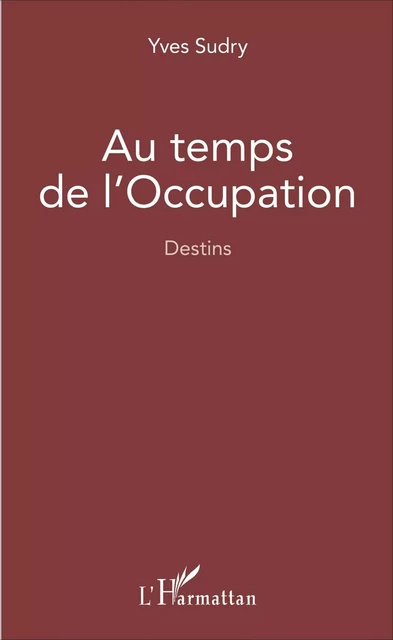 Yves Sudry

Au temps de l'Occupation

Destins

L'Harmattan